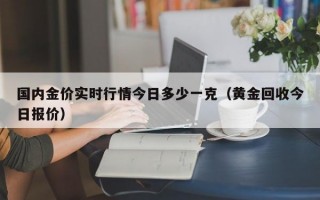 国内金价实时行情今日多少一克（黄金回收今日报价）